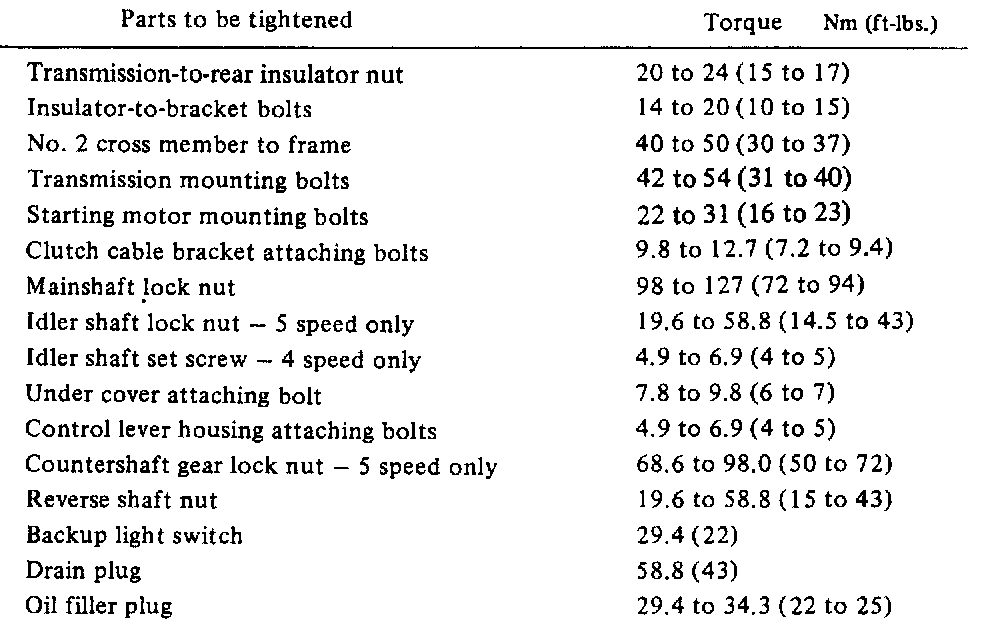 | Parts to be tightened | Torque Nm (ft-lbs.) |
|---|---|
| Transmission-to-rear insulator nut | 20 to 24 (15 to 17) |
| Insulator-to-bracket bolts | 14 to 20 (10 to 15) |
| No. 2 cross member to frame | 40 to 50 (30 to 37) |
| Transmission mounting bolts | 42 to 54 (31 to 40) |
| Starting motor mounting bolts | 22 to 31 (16 to 23) |
| Clutch cable bracket attaching bolts | 9.8 to 12.7 (7.2 to 9.4) |
| Mainshaft lock nut | 98 to 127 (72 to 94) |
| Idler shaft lock nut – 5 speed only | 19.6 to 58.8 (14.5 to 43) |
| Idler shaft set screw – 4 speed only | 4.9 to 6.9 (4 to 5) |
| Under cover attaching bolt | 7.8 to 9.8 (6 to 7) |
| Control lever housing attaching bolts | 4.9 to 6.9 (4 to 5) |
| Countershaft gear lock nut – 5 speed only | 68.6 to 98.0 (50 to 72) |
| Reverse shaft nut | 19.6 to 58.8 (15 to 43) |
| Backup light switch | 29.4 (22) |
| Drain plug | 58.8 (43) |
| Oil filler plug | 29.4 to 34.3 (22 to 25) |